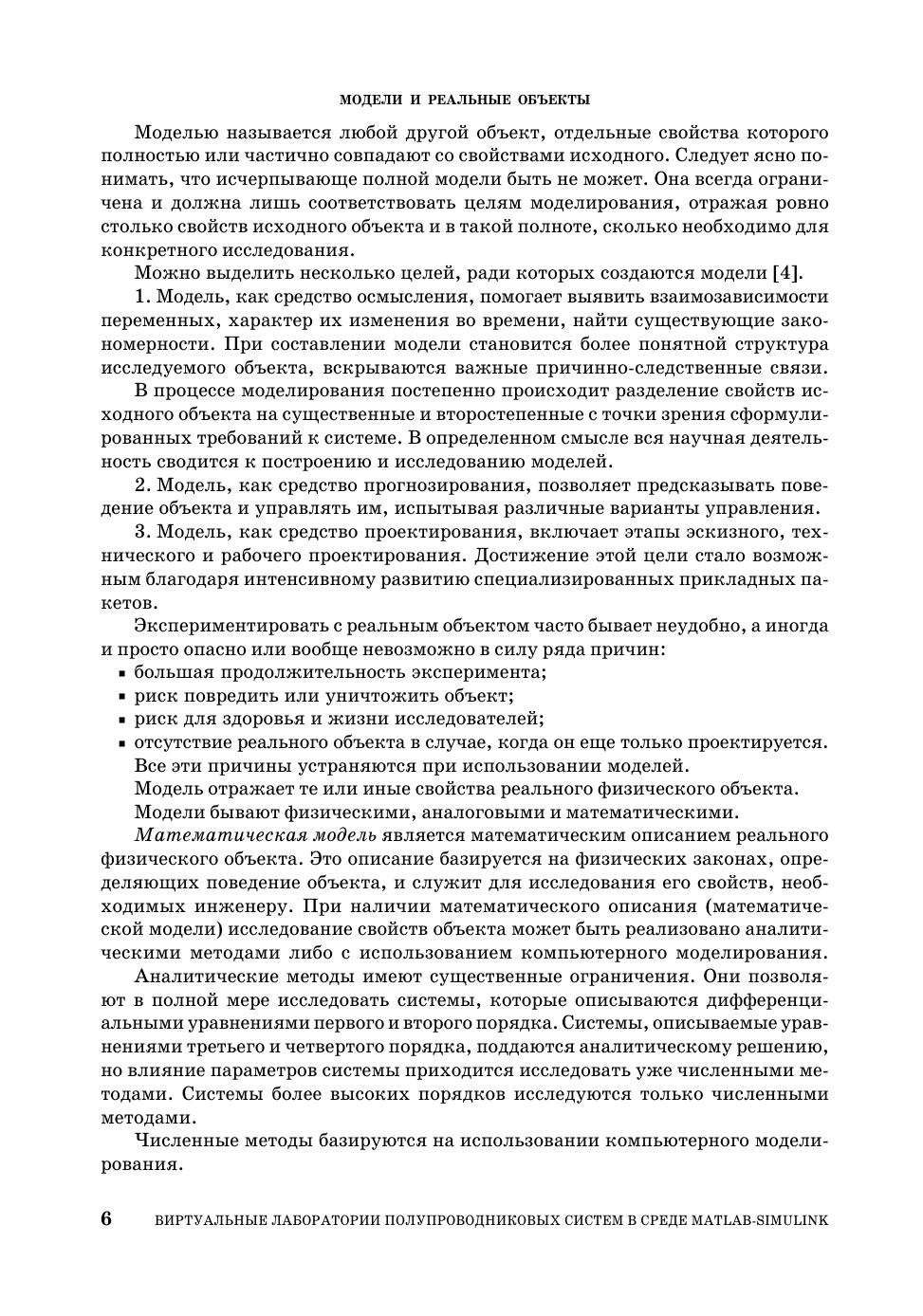 МОДЕЛИ И РЕАЛЬНЫЕ ОБЪЕКТЫ

Моделью называется любой другой объект, отдельные свойства которого полностью или частично совпадают со свойствами исходного. Следует ясно понимать, что исчерпывающе полной модели быть не может. Она всегда ограничена и должна лишь соответствовать целям моделирования, отражая ровно столько свойств исходного объекта и в такой полноте, сколько необходимо для конкретного исследования.

Можно выделить несколько целей, ради которых создаются модели [4].

1. Модель, как средство осмысления, помогает выявить взаимозависимости переменных, характер их изменения во времени, найти существующие закономерности. При составлении модели становится более понятной структура исследуемого объекта, вскрываются важные причинно-следственные связи.

В процессе моделирования постепенно происходит разделение свойств исходного объекта на существенные и второстепенные с точки зрения сформулированных требований к системе. В определенном смысле вся научная деятельность сводится к построению и исследованию моделей.

2. Модель, как средство прогнозирования, позволяет предсказывать поведение объекта и управлять им, испытывая различные варианты управления.

3. Модель, как средство проектирования, включает этапы эскизного, технического и рабочего проектирования. Достижение этой цели стало возможным благодаря интенсивному развитию специализированных прикладных пакетов.

Экспериментировать с реальным объектом часто бывает неудобно, а иногда и просто опасно или вообще невозможно в силу ряда причин:
▪ большая продолжительность эксперимента;
▪ риск повредить или уничтожить объект;
▪ риск для здоровья и жизни исследователей;
▪ отсутствие реального объекта в случае, когда он еще только проектируется.

Все эти причины устраняются при использовании моделей.

Модель отражает те или иные свойства реального физического объекта.

Модели бывают физическими, аналоговыми и математическими.

Математическая модель является математическим описанием реального физического объекта. Это описание базируется на физических законах, определяющих поведение объекта, и служит для исследования его свойств, необходимых инженеру. При наличии математического описания (математической модели) исследование свойств объекта может быть реализовано аналитическими методами либо с использованием компьютерного моделирования.

Аналитические методы имеют существенные ограничения. Они позволяют в полной мере исследовать системы, которые описываются дифференциальными уравнениями первого и второго порядка. Системы, описываемые уравнениями третьего и четвертого порядка, поддаются аналитическому решению, но влияние параметров системы приходится исследовать уже численными методами. Системы более высоких порядков исследуются только численными методами.

Численные методы базируются на использовании компьютерного моделирования.

6 ВИРТУАЛЬНЫЕ ЛАБОРАТОРИИ ПОЛУПРОВОДНИКОВЫХ СИСТЕМ В СРЕДЕ MATLAB-SIMULINK